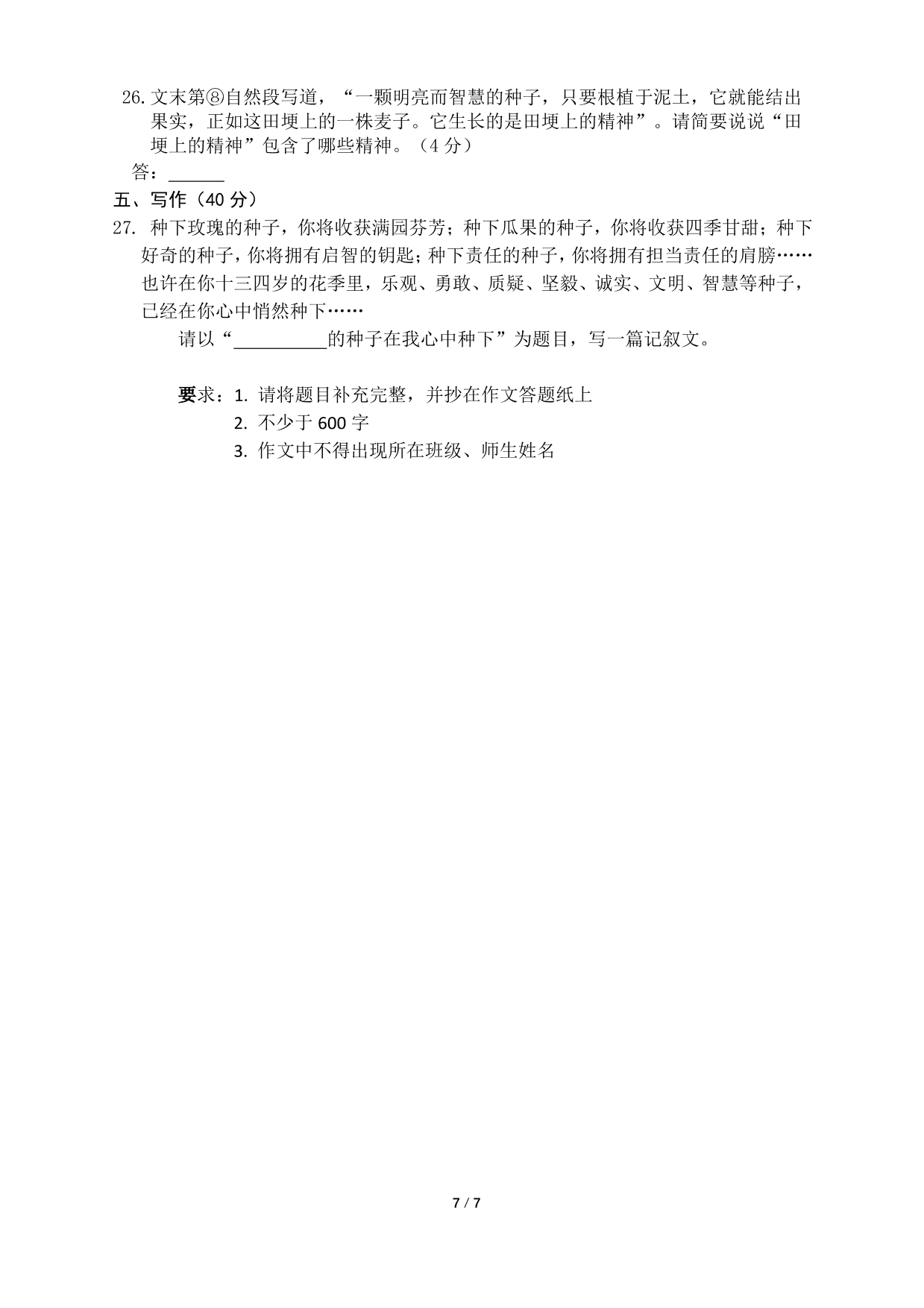 26. 文末第⑧自然段写道，“一颗明亮而智慧的种子，只要根植于泥土，它就能结出果实，正如这田埂上的一株麦子。它生长的是田埂上的精神”。请简要说说“田埂上的精神”包含了哪些精神。（4 分）

答：______

五、写作（40 分）

27. 种下玫瑰的种子，你将收获满园芬芳；种下瓜果的种子，你将收获四季甘甜；种下好奇的种子，你将拥有启智的钥匙；种下责任的种子，你将拥有担当责任的肩膀……也许在你十三四岁的花季里，乐观、勇敢、质疑、坚毅、诚实、文明、智慧等种子，已经在你心中悄然种下……

请以“__________的种子在我心中种下”为题目，写一篇记叙文。

要求：1. 请将题目补充完整，并抄在作文答题纸上
2. 不少于 600 字
3. 作文中不得出现所在班级、师生姓名

7 / 7